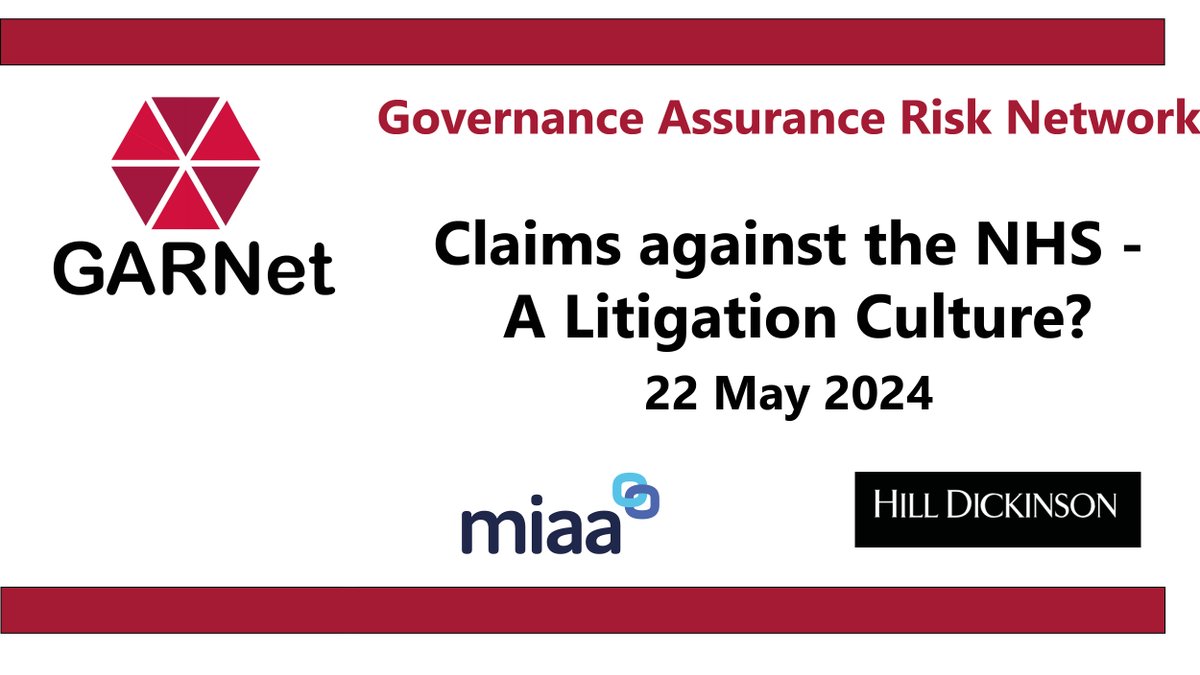 GARNet

Governance Assurance Risk Network

Claims against the NHS - A Litigation Culture?

22 May 2024

miaa

HILL DICKINSON